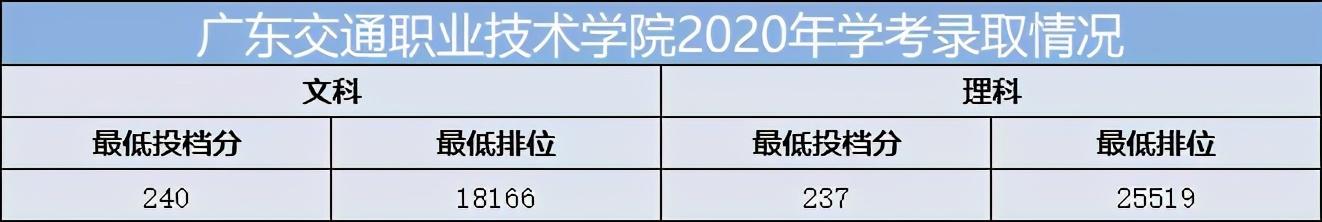 广东交通职业技术学院2020年学考录取情况

| 文科 | | 理科 | |
|---|---|---|---|
| 最低投档分 | 最低排位 | 最低投档分 | 最低排位 |
| 240 | 18166 | 237 | 25519 |